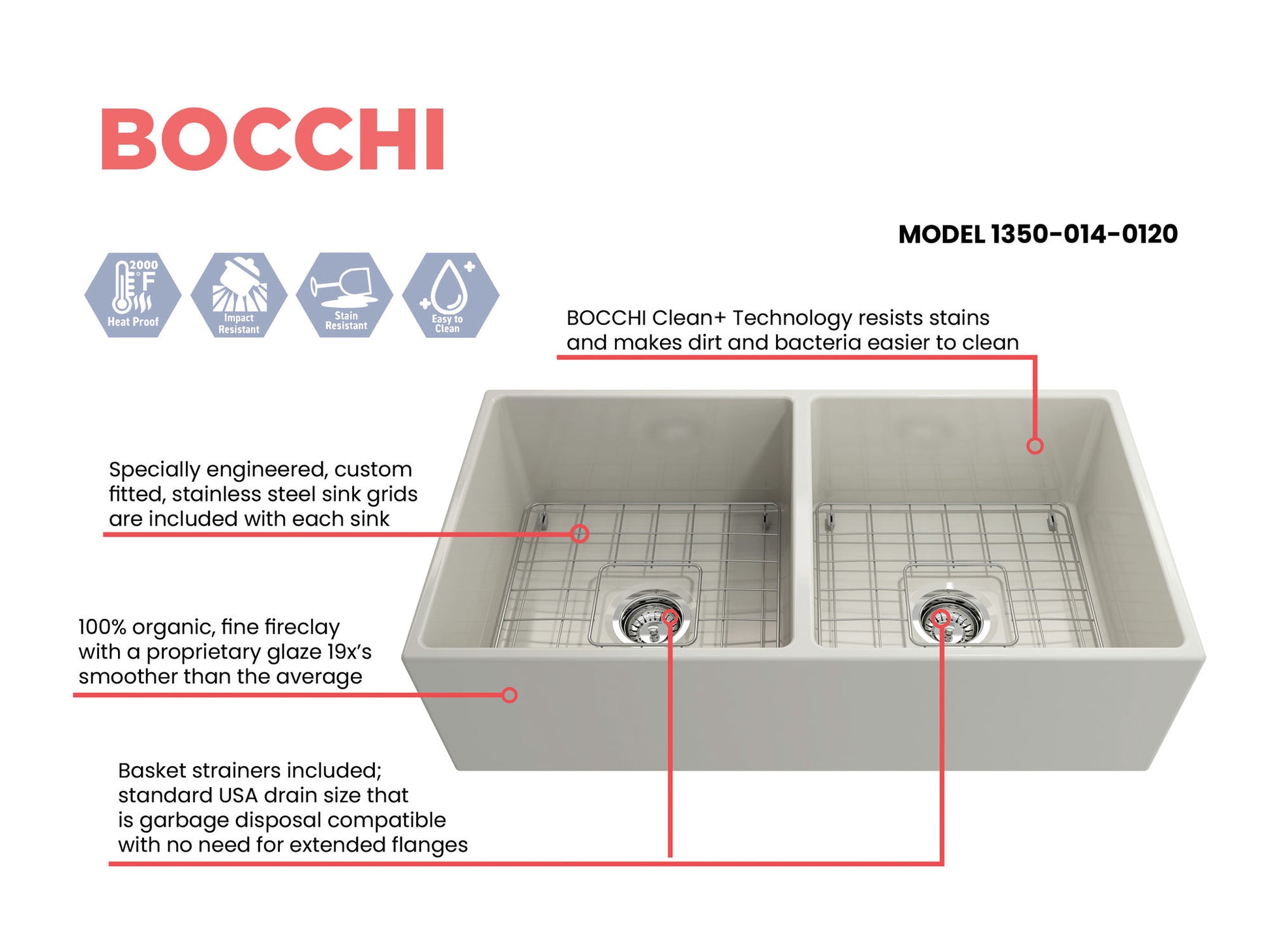 BOCCHI

MODEL 1350-014-0120

2000 °F Heat Proof

Impact Resistant

Stain Resistant

Easy to Clean

BOCCHI Clean+ Technology resists stains and makes dirt and bacteria easier to clean

Specially engineered, custom fitted, stainless steel sink grids are included with each sink

100% organic, fine fireclay with a proprietary glaze 19x's smoother than the average

Basket strainers included; standard USA drain size that is garbage disposal compatible with no need for extended flanges